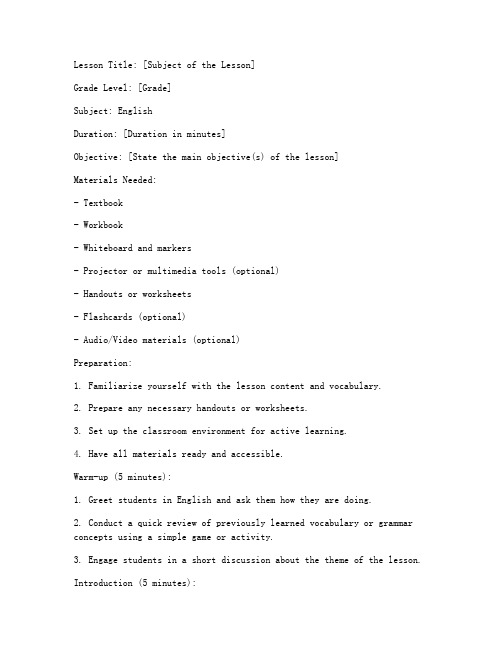 Lesson Title: [Subject of the Lesson]

Grade Level: [Grade]

Subject: English

Duration: [Duration in minutes]

Objective: [State the main objective(s) of the lesson]

Materials Needed:

- Textbook

- Workbook

- Whiteboard and markers

- Projector or multimedia tools (optional)

- Handouts or worksheets

- Flashcards (optional)

- Audio/Video materials (optional)

Preparation:

1. Familiarize yourself with the lesson content and vocabulary.

2. Prepare any necessary handouts or worksheets.

3. Set up the classroom environment for active learning.

4. Have all materials ready and accessible.

Warm-up (5 minutes):

1. Greet students in English and ask them how they are doing.

2. Conduct a quick review of previously learned vocabulary or grammar concepts using a simple game or activity.

3. Engage students in a short discussion about the theme of the lesson.

Introduction (5 minutes):